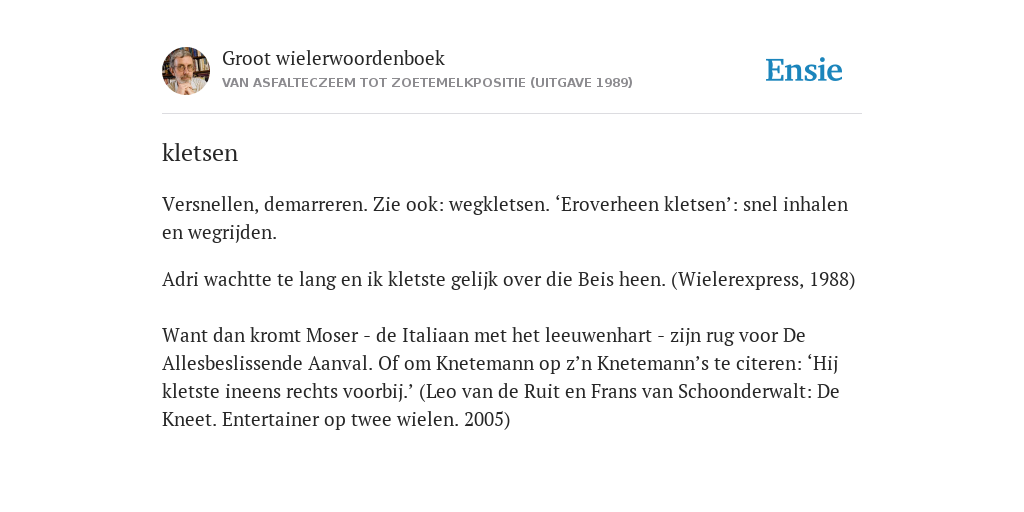 Groot wielerwoordenboek
VAN ASFALTECZEEM TOT ZOETEMELKPOSITIE (UITGAVE 1989)

Ensie

kletsen

Versnellen, demarreren. Zie ook: wegkletsen. ‘Eroverheen kletsen’: snel inhalen en wegrijden.

Adri wachtte te lang en ik kletste gelijk over die Beis heen. (Wielerexpress, 1988)

Want dan kromt Moser - de Italiaan met het leeuwenhart - zijn rug voor De Allesbeslissende Aanval. Of om Knetemann op z’n Knetemann’s te citeren: ‘Hij kletste ineens rechts voorbij.’ (Leo van de Ruit en Frans van Schoonderwalt: De Kneet. Entertainer op twee wielen. 2005)